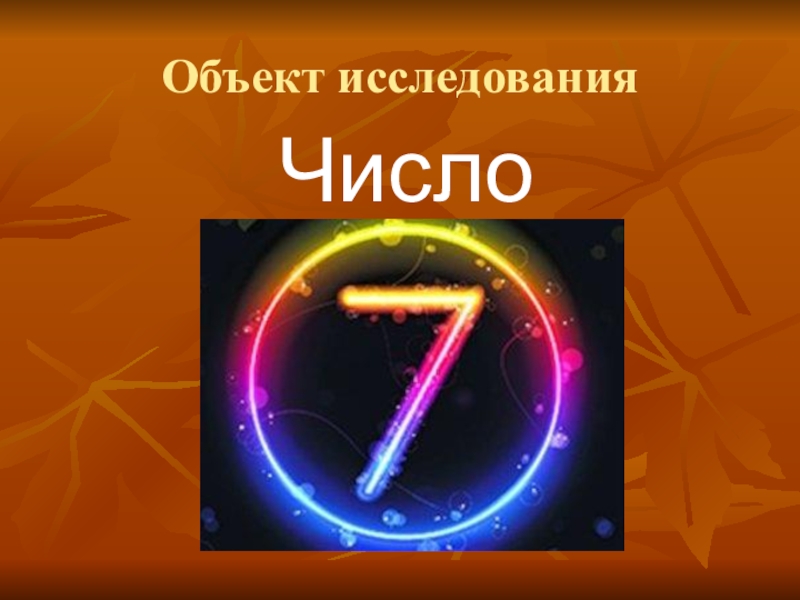 Объект исследования

Число

7